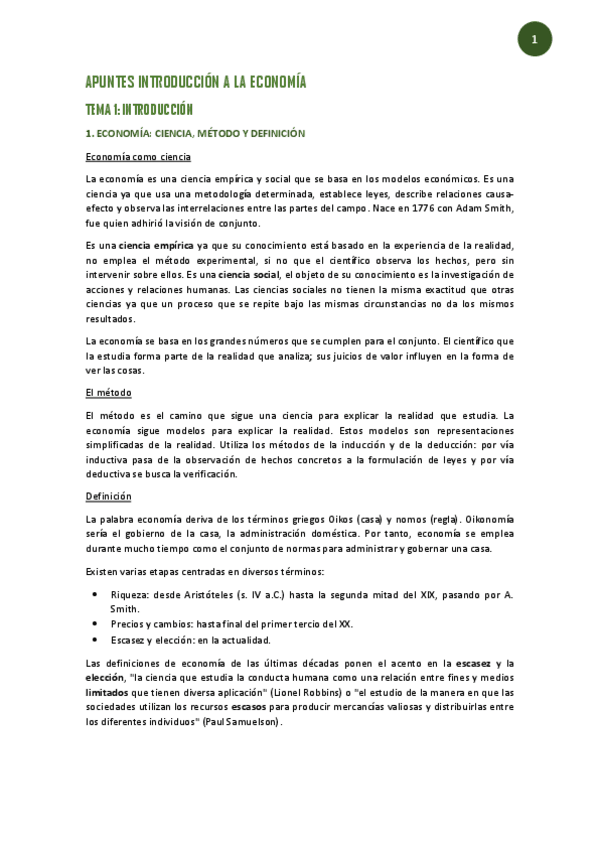 1

APUNTES INTRODUCCIÓN A LA ECONOMÍA

TEMA 1: INTRODUCCIÓN

1. ECONOMÍA: CIENCIA, MÉTODO Y DEFINICIÓN

Economía como ciencia

La economía es una ciencia empírica y social que se basa en los modelos económicos. Es una ciencia ya que usa una metodología determinada, establece leyes, describe relaciones causa-efecto y observa las interrelaciones entre las partes del campo. Nace en 1776 con Adam Smith, fue quien adhirió la visión de conjunto.

Es una ciencia empírica ya que su conocimiento está basado en la experiencia de la realidad, no emplea el método experimental, si no que el científico observa los hechos, pero sin intervenir sobre ellos. Es una ciencia social, el objeto de su conocimiento es la investigación de acciones y relaciones humanas. Las ciencias sociales no tienen la misma exactitud que otras ciencias ya que un proceso que se repite bajo las mismas circunstancias no da los mismos resultados.

La economía se basa en los grandes números que se cumplen para el conjunto. El científico que la estudia forma parte de la realidad que analiza; sus juicios de valor influyen en la forma de ver las cosas.

El método

El método es el camino que sigue una ciencia para explicar la realidad que estudia. La economía sigue modelos para explicar la realidad. Estos modelos son representaciones simplificadas de la realidad. Utiliza los métodos de la inducción y de la deducción: por vía inductiva pasa de la observación de hechos concretos a la formulación de leyes y por vía deductiva se busca la verificación.

Definición

La palabra economía deriva de los términos griegos Oikos (casa) y nomos (regla). Oikonomía sería el gobierno de la casa, la administración doméstica. Por tanto, economía se emplea durante mucho tiempo como el conjunto de normas para administrar y gobernar una casa.

Existen varias etapas centradas en diversos términos:

• Riqueza: desde Aristóteles (s. IV a.C.) hasta la segunda mitad del XIX, pasando por A. Smith.
• Precios y cambios: hasta final del primer tercio del XX.
• Escasez y elección: en la actualidad.

Las definiciones de economía de las últimas décadas ponen el acento en la escasez y la elección, "la ciencia que estudia la conducta humana como una relación entre fines y medios limitados que tienen diversa aplicación" (Lionel Robbins) o "el estudio de la manera en que las sociedades utilizan los recursos escasos para producir mercancías valiosas y distribuirlas entre los diferentes individuos" (Paul Samuelson).